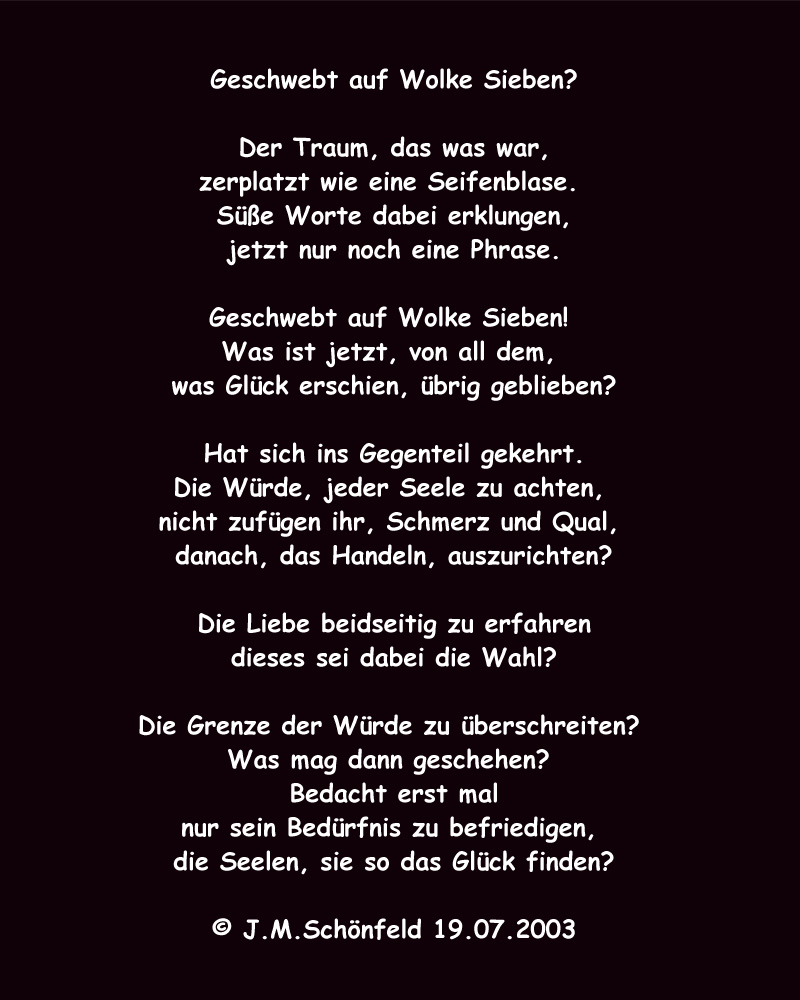 Geschwebt auf Wolke Sieben?

Der Traum, das was war,
zerplatzt wie eine Seifenblase.
Süße Worte dabei erklungen,
jetzt nur noch eine Phrase.

Geschwebt auf Wolke Sieben!
Was ist jetzt, von all dem,
was Glück erschien, übrig geblieben?

Hat sich ins Gegenteil gekehrt.
Die Würde, jeder Seele zu achten,
nicht zufügen ihr, Schmerz und Qual,
danach, das Handeln, auszurichten?

Die Liebe beidseitig zu erfahren
dieses sei dabei die Wahl?

Die Grenze der Würde zu überschreiten?
Was mag dann geschehen?
Bedacht erst mal
nur sein Bedürfnis zu befriedigen,
die Seelen, sie so das Glück finden?

© J.M.Schönfeld 19.07.2003